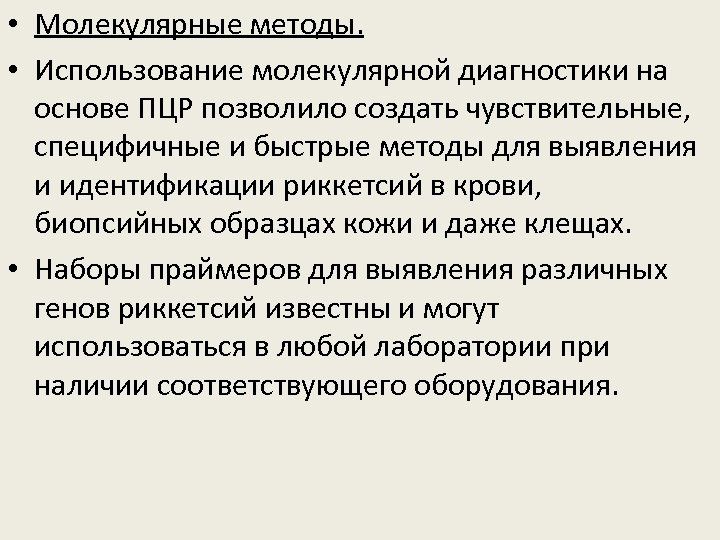 • Молекулярные методы.

• Использование молекулярной диагностики на основе ПЦР позволило создать чувствительные, специфичные и быстрые методы для выявления и идентификации риккетсий в крови, биопсийных образцах кожи и даже клещах.

• Наборы праймеров для выявления различных генов риккетсий известны и могут использоваться в любой лаборатории при наличии соответствующего оборудования.